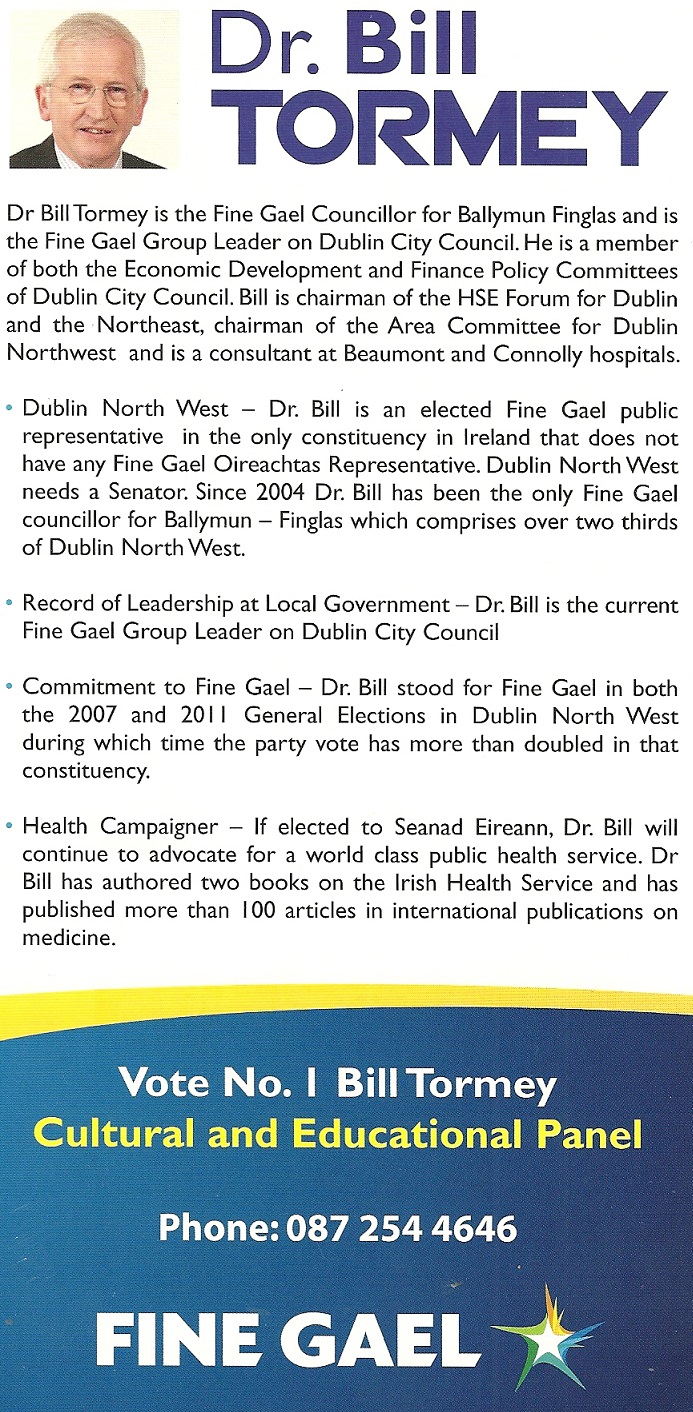 Dr. Bill TORMEY

Dr Bill Tormey is the Fine Gael Councillor for Ballymun Finglas and is the Fine Gael Group Leader on Dublin City Council. He is a member of both the Economic Development and Finance Policy Committees of Dublin City Council. Bill is chairman of the HSE Forum for Dublin and the Northeast, chairman of the Area Committee for Dublin Northwest and is a consultant at Beaumont and Connolly hospitals.

• Dublin North West – Dr. Bill is an elected Fine Gael public representative in the only constituency in Ireland that does not have any Fine Gael Oireachtas Representative. Dublin North West needs a Senator. Since 2004 Dr. Bill has been the only Fine Gael councillor for Ballymun – Finglas which comprises over two thirds of Dublin North West.

• Record of Leadership at Local Government – Dr. Bill is the current Fine Gael Group Leader on Dublin City Council

• Commitment to Fine Gael – Dr. Bill stood for Fine Gael in both the 2007 and 2011 General Elections in Dublin North West during which time the party vote has more than doubled in that constituency.

• Health Campaigner – If elected to Seanad Eireann, Dr. Bill will continue to advocate for a world class public health service. Dr Bill has authored two books on the Irish Health Service and has published more than 100 articles in international publications on medicine.

Vote No. 1 Bill Tormey
Cultural and Educational Panel

Phone: 087 254 4646

FINE GAEL